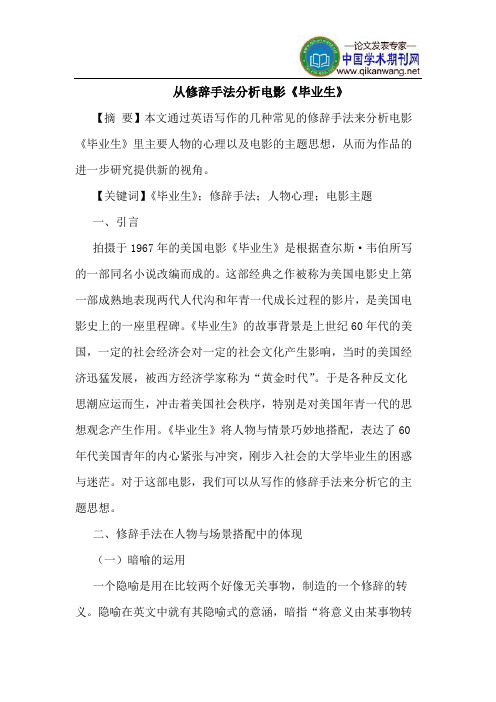 —论文发表专家—
中国学术期刊网
www.qikanwang.net

从修辞手法分析电影《毕业生》

【摘 要】本文通过英语写作的几种常见的修辞手法来分析电影《毕业生》里主要人物的心理以及电影的主题思想，从而为作品的进一步研究提供新的视角。

【关键词】《毕业生》；修辞手法；人物心理；电影主题

一、引言

拍摄于1967年的美国电影《毕业生》是根据查尔斯·韦伯所写的一部同名小说改编而成的。这部经典之作被称为美国电影史上第一部成熟地表现两代人代沟和年青一代成长过程的影片，是美国电影史上的一座里程碑。《毕业生》的故事背景是上世纪60年代的美国，一定的社会经济会对一定的社会文化产生影响，当时的美国经济迅猛发展，被西方经济学家称为“黄金时代”。于是各种反文化思潮应运而生，冲击着美国社会秩序，特别是对美国年青一代的思想观念产生作用。《毕业生》将人物与情景巧妙地搭配，表达了60年代美国青年的内心紧张与冲突，刚步入社会的大学毕业生的困惑与迷茫。对于这部电影，我们可以从写作的修辞手法来分析它的主题思想。

二、修辞手法在人物与场景搭配中的体现

（一）暗喻的运用

一个隐喻是用在比较两个好像无关事物，制造的一个修辞的转义。隐喻在英文中就有其隐喻式的意涵，暗指“将意义由某事物转